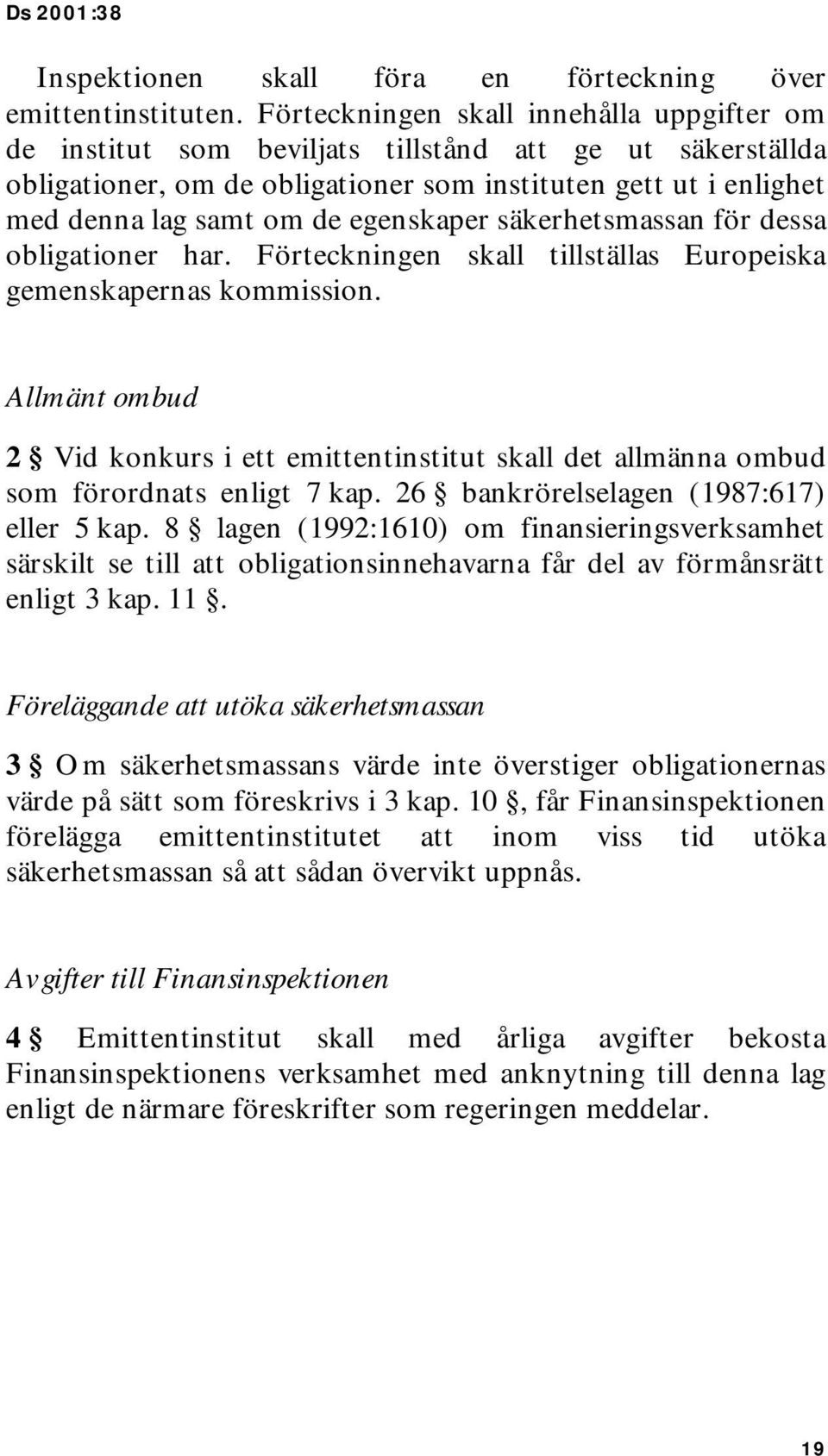 Ds 2001:38

Inspektionen skall föra en förteckning över emittentinstituten. Förteckningen skall innehålla uppgifter om de institut som beviljats tillstånd att ge ut säkerställda obligationer, om de obligationer som instituten gett ut i enlighet med denna lag samt om de egenskaper säkerhetsmassan för dessa obligationer har. Förteckningen skall tillställas Europeiska gemenskapernas kommission.

Allmänt ombud

2 § Vid konkurs i ett emittentinstitut skall det allmänna ombud som förordnats enligt 7 kap. 26 § bankrörelselagen (1987:617) eller 5 kap. 8 § lagen (1992:1610) om finansieringsverksamhet särskilt se till att obligationsinnehavarna får del av förmånsrätt enligt 3 kap. 11 §.

Föreläggande att utöka säkerhetsmassan

3 § Om säkerhetsmassans värde inte överstiger obligationernas värde på sätt som föreskrivs i 3 kap. 10 §, får Finansinspektionen förelägga emittentinstitutet att inom viss tid utöka säkerhetsmassan så att sådan övervikt uppnås.

Avgifter till Finansinspektionen

4 § Emittentinstitut skall med årliga avgifter bekosta Finansinspektionens verksamhet med anknytning till denna lag enligt de närmare föreskrifter som regeringen meddelar.

19